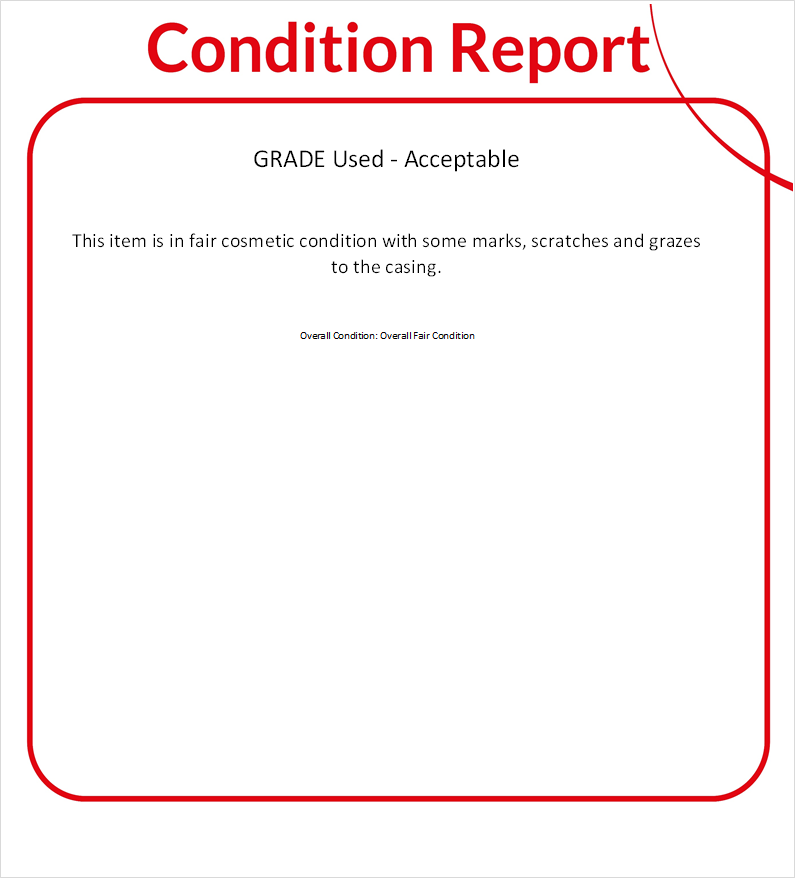 Condition Report

GRADE Used - Acceptable

This item is in fair cosmetic condition with some marks, scratches and grazes to the casing.

Overall Condition: Overall Fair Condition